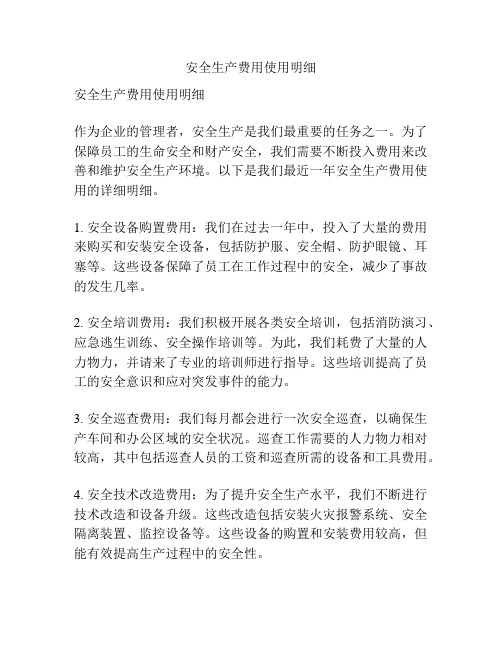 安全生产费用使用明细

安全生产费用使用明细

作为企业的管理者，安全生产是我们最重要的任务之一。为了保障员工的生命安全和财产安全，我们需要不断投入费用来改善和维护安全生产环境。以下是我们最近一年安全生产费用使用的详细明细。

1. 安全设备购置费用：我们在过去一年中，投入了大量的费用来购买和安装安全设备，包括防护服、安全帽、防护眼镜、耳塞等。这些设备保障了员工在工作过程中的安全，减少了事故的发生几率。

2. 安全培训费用：我们积极开展各类安全培训，包括消防演习、应急逃生训练、安全操作培训等。为此，我们耗费了大量的人力物力，并请来了专业的培训师进行指导。这些培训提高了员工的安全意识和应对突发事件的能力。

3. 安全巡查费用：我们每月都会进行一次安全巡查，以确保生产车间和办公区域的安全状况。巡查工作需要的人力物力相对较高，其中包括巡查人员的工资和巡查所需的设备和工具费用。

4. 安全技术改造费用：为了提升安全生产水平，我们不断进行技术改造和设备升级。这些改造包括安装火灾报警系统、安全隔离装置、监控设备等。这些设备的购置和安装费用较高，但能有效提高生产过程中的安全性。